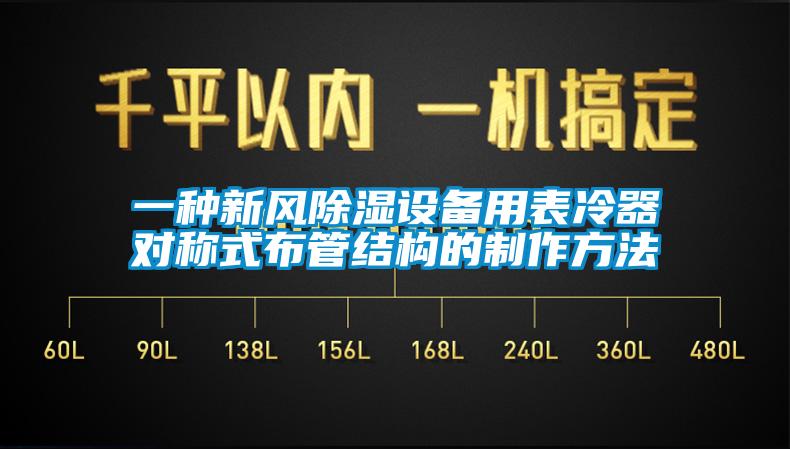 千平以内 一机搞定

一种新风除湿设备用表冷器对称式布管结构的制作方法

60L 90L 138L 156L 168L 240L 360L 480L